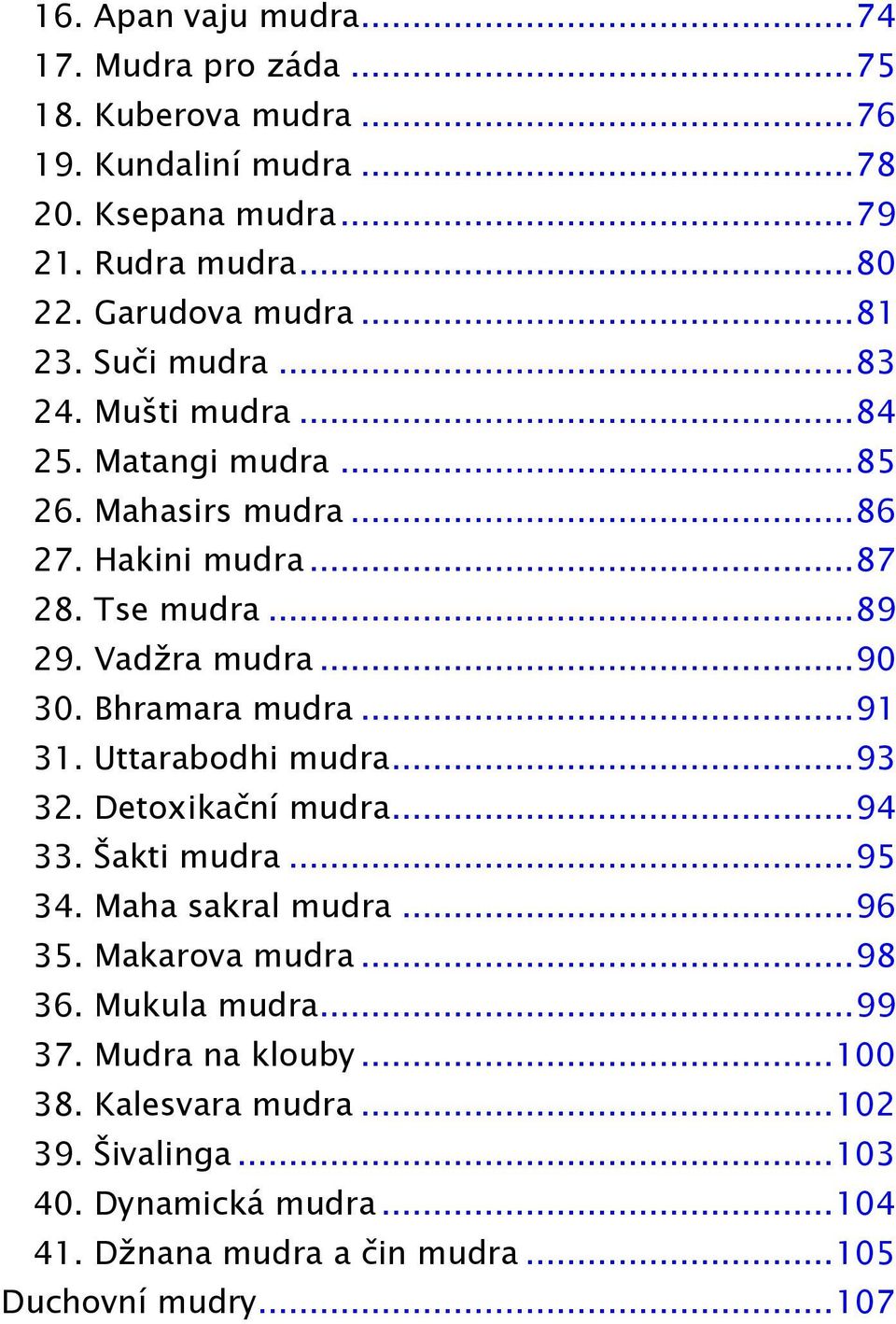 16. Apan vaju mudra...74
17. Mudra pro záda ...75
18. Kuberova mudra ...76
19. Kundaliní mudra ...78
20. Ksepana mudra...79
21. Rudra mudra...80
22. Garudova mudra ...81
23. Suči mudra ...83
24. Mušti mudra ...84
25. Matangi mudra ...85
26. Mahasirs mudra ...86
27. Hakini mudra ...87
28. Tse mudra ...89
29. Vadžra mudra ...90
30. Bhramara mudra ...91
31. Uttarabodhi mudra...93
32. Detoxikační mudra...94
33. Šakti mudra ...95
34. Maha sakral mudra ...96
35. Makarova mudra ...98
36. Mukula mudra...99
37. Mudra na klouby ...100
38. Kalesvara mudra ...102
39. Šivalinga ...103
40. Dynamická mudra ...104
41. Džnana mudra a čin mudra ...105
Duchovní mudry...107